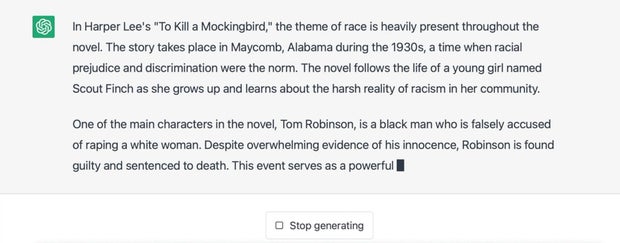 In Harper Lee's "To Kill a Mockingbird," the theme of race is heavily present throughout the novel. The story takes place in Maycomb, Alabama during the 1930s, a time when racial prejudice and discrimination were the norm. The novel follows the life of a young girl named Scout Finch as she grows up and learns about the harsh reality of racism in her community.

One of the main characters in the novel, Tom Robinson, is a black man who is falsely accused of raping a white woman. Despite overwhelming evidence of his innocence, Robinson is found guilty and sentenced to death. This event serves as a powerful

Stop generating